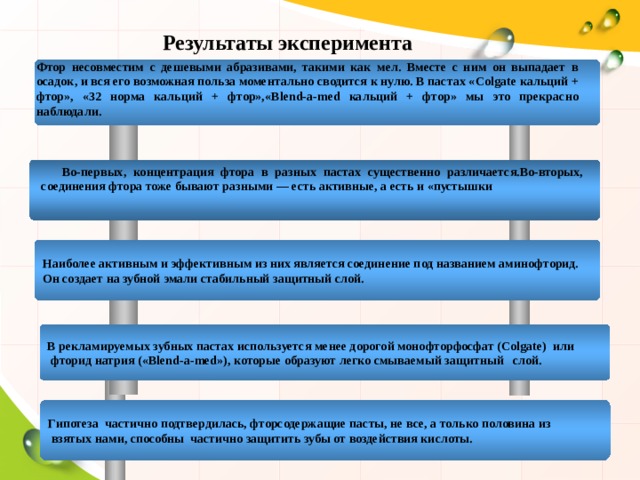 Результаты эксперимента

Фтор несовместим с дешевыми абразивами, такими как мел. Вместе с ним он выпадает в осадок, и вся его возможная польза моментально сводится к нулю. В пастах «Colgate кальций + фтор», «32 норма кальций + фтор»,«Blend-a-med кальций + фтор» мы это прекрасно наблюдали.

Во-первых, концентрация фтора в разных пастах существенно различается.Во-вторых, соединения фтора тоже бывают разными — есть активные, а есть и «пустышки

Наиболее активным и эффективным из них является соединение под названием аминофторид. Он создает на зубной эмали стабильный защитный слой.

В рекламируемых зубных пастах используется менее дорогой монофторфосфат (Colgate) или фторид натрия («Blend-a-med»), которые образуют легко смываемый защитный слой.

Гипотеза частично подтвердилась, фторсодержащие пасты, не все, а только половина из взятых нами, способны частично защитить зубы от воздействия кислоты.